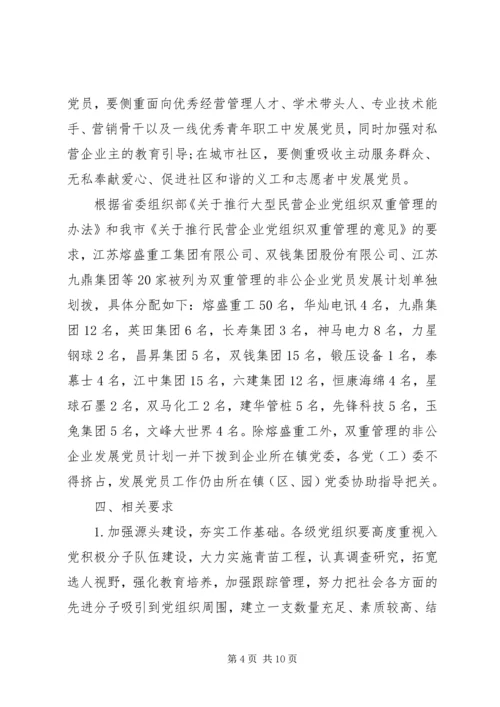 党员，要侧重面向优秀经营管理人才、学术带头人、专业技术能手、营销骨干以及一线优秀青年职工中发展党员，同时加强对私营企业主的教育引导；在城市社区，要侧重吸收主动服务群众、无私奉献爱心、促进社区和谐的义工和志愿者中发展党员。

根据省委组织部《关于推行大型民营企业党组织双重管理的办法》和我市《关于推行民营企业党组织双重管理的意见》的要求，江苏熔盛重工集团有限公司、双钱集团股份有限公司、江苏九鼎集团等20家被列为双重管理的非公企业党员发展计划单独划拨，具体分配如下：熔盛重工50名，华灿电讯4名，九鼎集团12名，英田集团6名，长寿集团3名，神马电力8名，力星钢球2名，昌昇集团5名，双钱集团15名，锻压设备1名，泰慕士4名，江中集团15名，六建集团12名，恒康海绵4名，星球石墨2名，双马化工2名，建华管桩5名，先锋科技5名，玉兔集团5名，文峰大世界4名。除熔盛重工外，双重管理的非公企业发展党员计划一并下拨到企业所在镇党委，各党（工）委不得挤占，发展党员工作仍由所在镇（区、园）党委协助指导把关。

四、相关要求

1.加强源头建设，夯实工作基础。各级党组织要高度重视入党积极分子队伍建设，大力实施青苗工程，认真调查研究，拓宽选人视野，强化教育培养，加强跟踪管理，努力把社会各方面的先进分子吸引到党组织周围，建立一支数量充足、素质较高、结

第4页 共10页